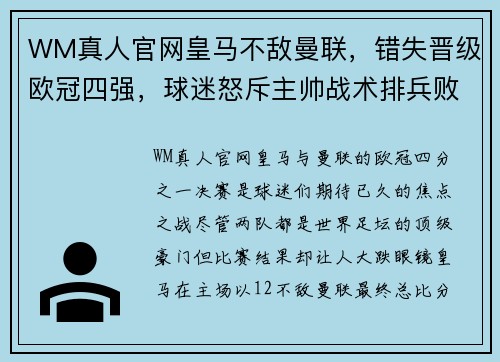 WM真人官网皇马不敌曼联，错失晋级欧冠四强，球迷怒斥主帅战术排兵败

WM真人官网皇马与曼联的欧冠四分之一决赛是球迷们期待已久的焦点之战尽管两队都是世界足坛的顶级豪门但比赛结果却让人大跌眼镜皇马在主场以12不敌曼联最终总比分